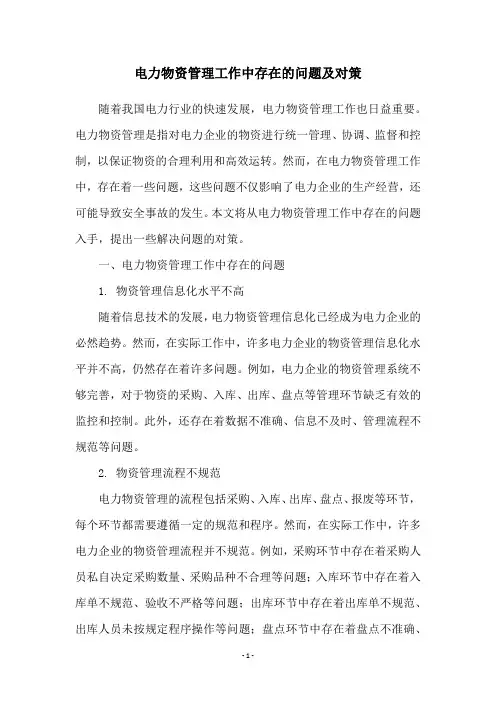 电力物资管理工作中存在的问题及对策

随着我国电力行业的快速发展，电力物资管理工作也日益重要。电力物资管理是指对电力企业的物资进行统一管理、协调、监督和控制，以保证物资的合理利用和高效运转。然而，在电力物资管理工作中，存在着一些问题，这些问题不仅影响了电力企业的生产经营，还可能导致安全事故的发生。本文将从电力物资管理工作中存在的问题入手，提出一些解决问题的对策。

一、电力物资管理工作中存在的问题

1. 物资管理信息化水平不高

随着信息技术的发展，电力物资管理信息化已经成为电力企业的必然趋势。然而，在实际工作中，许多电力企业的物资管理信息化水平并不高，仍然存在着许多问题。例如，电力企业的物资管理系统不够完善，对于物资的采购、入库、出库、盘点等管理环节缺乏有效的监控和控制。此外，还存在着数据不准确、信息不及时、管理流程不规范等问题。

2. 物资管理流程不规范

电力物资管理的流程包括采购、入库、出库、盘点、报废等环节，每个环节都需要遵循一定的规范和程序。然而，在实际工作中，许多电力企业的物资管理流程并不规范。例如，采购环节中存在着采购人员私自决定采购数量、采购品种不合理等问题；入库环节中存在着入库单不规范、验收不严格等问题；出库环节中存在着出库单不规范、出库人员未按规定程序操作等问题；盘点环节中存在着盘点不准确、

- 1 -